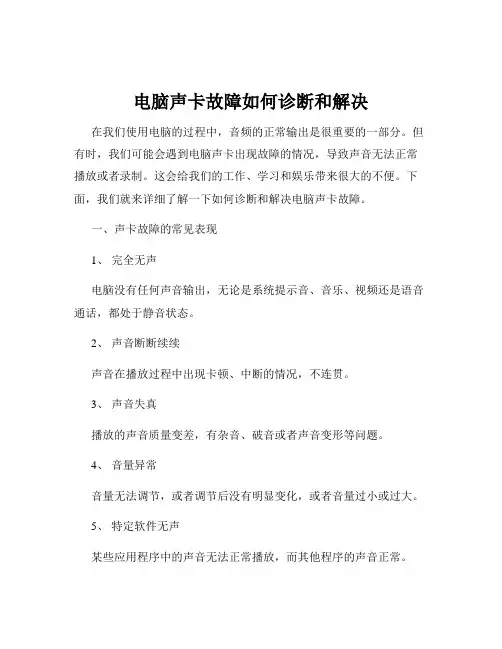 电脑声卡故障如何诊断和解决

在我们使用电脑的过程中，音频的正常输出是很重要的一部分。但有时，我们可能会遇到电脑声卡出现故障的情况，导致声音无法正常播放或者录制。这会给我们的工作、学习和娱乐带来很大的不便。下面，我们就来详细了解一下如何诊断和解决电脑声卡故障。

一、声卡故障的常见表现

1、 完全无声

电脑没有任何声音输出，无论是系统提示音、音乐、视频还是语音通话，都处于静音状态。

2、 声音断断续续

声音在播放过程中出现卡顿、中断的情况，不连贯。

3、 声音失真

播放的声音质量变差，有杂音、破音或者声音变形等问题。

4、 音量异常

音量无法调节，或者调节后没有明显变化，或者音量过小或过大。

5、 特定软件无声

某些应用程序中的声音无法正常播放，而其他程序的声音正常。